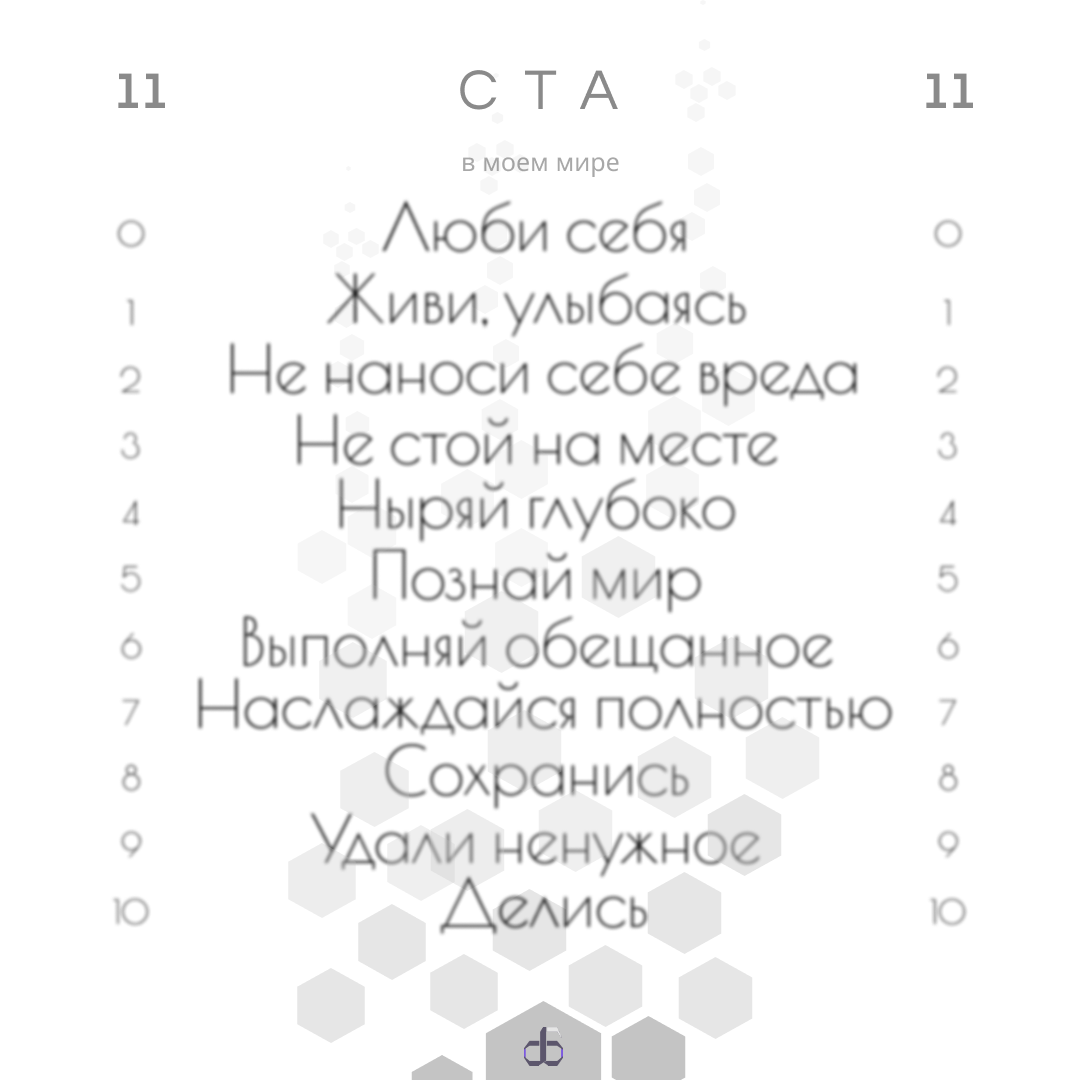 11 СТА 11

в моем мире

0 Люби себя 0
1 Живи, улыбаясь 1
2 Не наноси себе вреда 2
3 Не стой на месте 3
4 Ныряй глубоко 4
5 Познай мир 5
6 Выполняй обещанное 6
7 Наслаждайся полностью 7
8 Сохранись 8
9 Удали ненужное 9
10 Делись 10